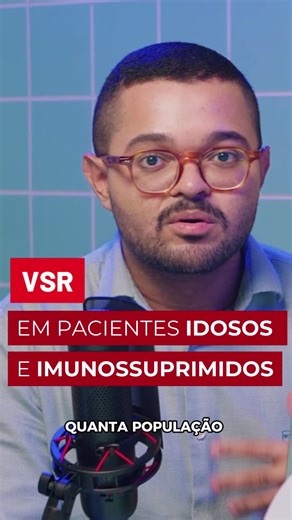 VSR

EM PACIENTES IDOSOS

E IMUNOSSUPRIMIDOS

QUANTA POPULAÇÃO